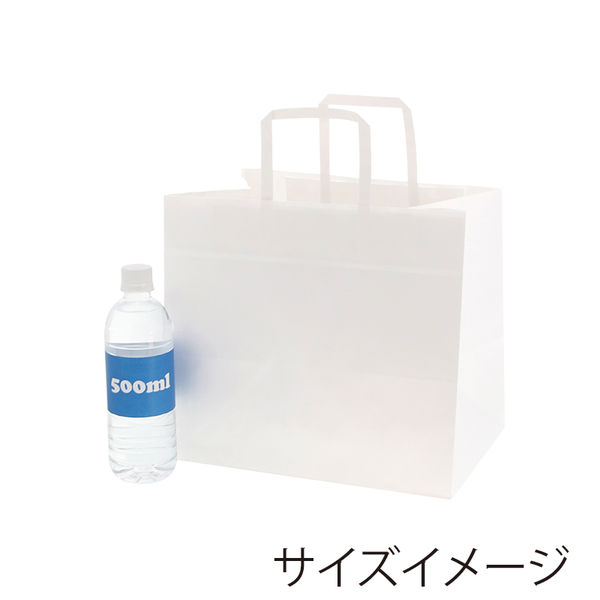 500ml

サイズイメージ